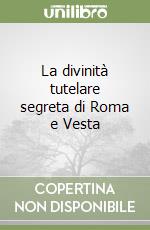 unilibro

La divinità tutelare segreta di Roma e Vesta

COPERTINA NON DISPONIBILE